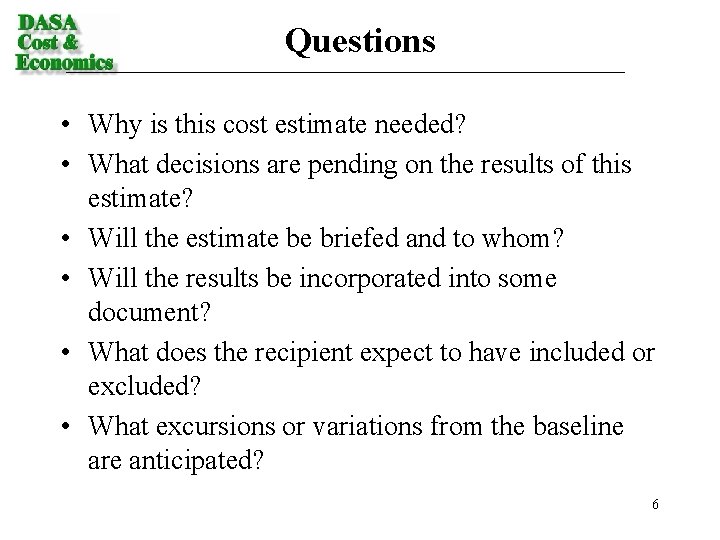 DASA
Cost &
Economics

Questions

• Why is this cost estimate needed?
• What decisions are pending on the results of this estimate?
• Will the estimate be briefed and to whom?
• Will the results be incorporated into some document?
• What does the recipient expect to have included or excluded?
• What excursions or variations from the baseline are anticipated?

6